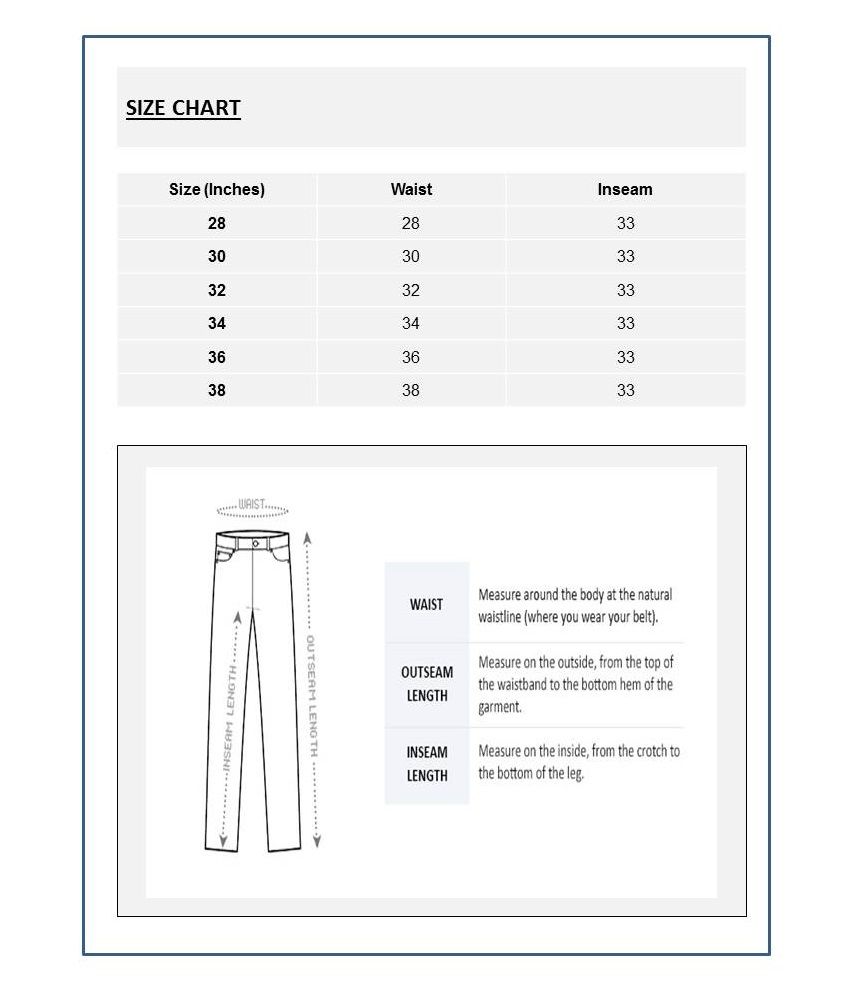 SIZE CHART

| Size (Inches) | Waist | Inseam |
|---|---|---|
| 28 | 28 | 33 |
| 30 | 30 | 33 |
| 32 | 32 | 33 |
| 34 | 34 | 33 |
| 36 | 36 | 33 |
| 38 | 38 | 33 |

WAIST

INSEAM LENGTH

OUTSEAM LENGTH

| WAIST | Measure around the body at the natural waistline (where you wear your belt). |
|---|---|
| OUTSEAM LENGTH | Measure on the outside, from the top of the waistband to the bottom hem of the garment. |
| INSEAM LENGTH | Measure on the inside, from the crotch to the bottom of the leg. |